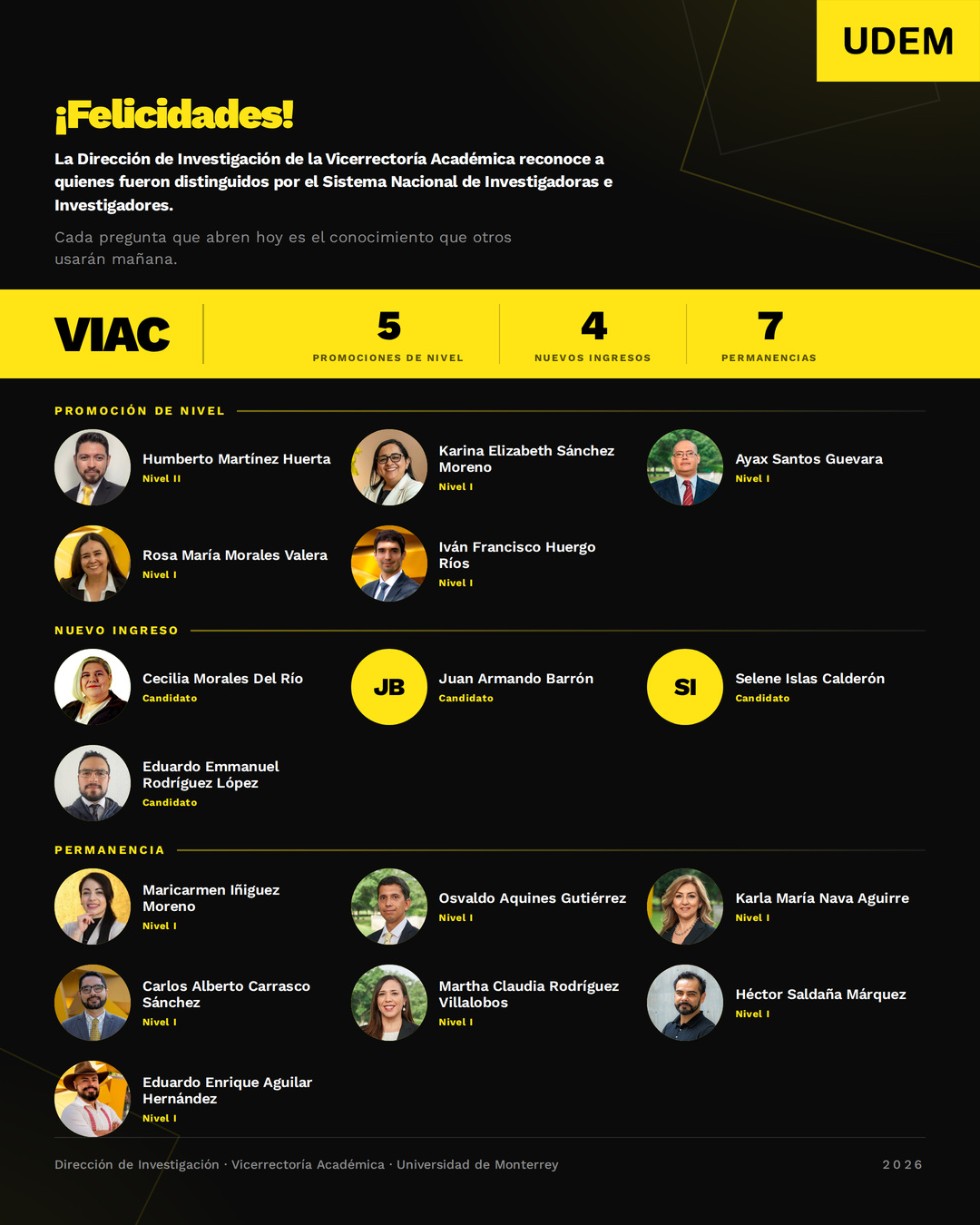 UDEM

¡Felicidades!

La Dirección de Investigación de la Vicerrectoría Académica reconoce a quienes fueron distinguidos por el Sistema Nacional de Investigadoras e Investigadores.

Cada pregunta que abren hoy es el conocimiento que otros usarán mañana.

VIAC

5
PROMOCIONES DE NIVEL

4
NUEVOS INGRESOS

7
PERMANENCIAS

PROMOCIÓN DE NIVEL

Humberto Martínez Huerta
Nivel II

Karina Elizabeth Sánchez Moreno
Nivel I

Ayax Santos Guevara
Nivel I

Rosa María Morales Valera
Nivel I

Iván Francisco Huergo Ríos
Nivel I

NUEVO INGRESO

Cecilia Morales Del Río
Candidato

JB
Juan Armando Barrón
Candidato

SI
Selene Islas Calderón
Candidato

Eduardo Emmanuel Rodríguez López
Candidato

PERMANENCIA

Maricarmen Iñiguez Moreno
Nivel I

Osvaldo Aquines Gutiérrez
Nivel I

Karla María Nava Aguirre
Nivel I

Carlos Alberto Carrasco Sánchez
Nivel I

Martha Claudia Rodríguez Villalobos
Nivel I

Héctor Saldaña Márquez
Nivel I

Eduardo Enrique Aguilar Hernández
Nivel I

Dirección de Investigación · Vicerrectoría Académica · Universidad de Monterrey

2026